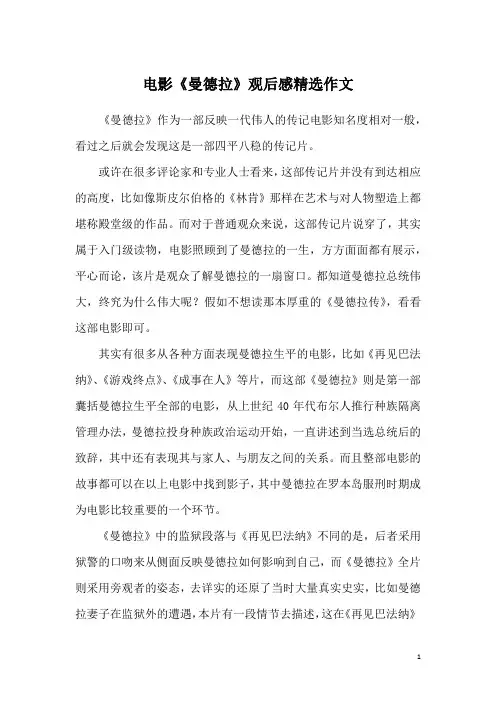 电影《曼德拉》观后感精选作文

《曼德拉》作为一部反映一代伟人的传记电影知名度相对一般，看过之后就会发现这是一部四平八稳的传记片。

或许在很多评论家和专业人士看来，这部传记片并没有到达相应的高度，比如像斯皮尔伯格的《林肯》那样在艺术与对人物塑造上都堪称殿堂级的作品。而对于普通观众来说，这部传记片说穿了，其实属于入门级读物，电影照顾到了曼德拉的一生，方方面面都有展示，平心而论，该片是观众了解曼德拉的一扇窗口。都知道曼德拉总统伟大，终究为什么伟大呢？假如不想读那本厚重的《曼德拉传》，看看这部电影即可。

其实有很多从各种方面表现曼德拉生平的电影，比如《再见巴法纳》、《游戏终点》、《成事在人》等片，而这部《曼德拉》则是第一部囊括曼德拉生平全部的电影，从上世纪 40 年代布尔人推行种族隔离管理办法，曼德拉投身种族政治运动开始，一直讲述到当选总统后的致辞，其中还有表现其与家人、与朋友之间的关系。而且整部电影的故事都可以在以上电影中找到影子，其中曼德拉在罗本岛服刑时期成为电影比较重要的一个环节。

《曼德拉》中的监狱段落与《再见巴法纳》不同的是，后者采用狱警的口吻来从侧面反映曼德拉如何影响到自己，而《曼德拉》全片则采用旁观者的姿态，去详实的还原了当时大量真实史实，比如曼德拉妻子在监狱外的遭遇，本片有一段情节去描述，这在《再见巴法纳》

1